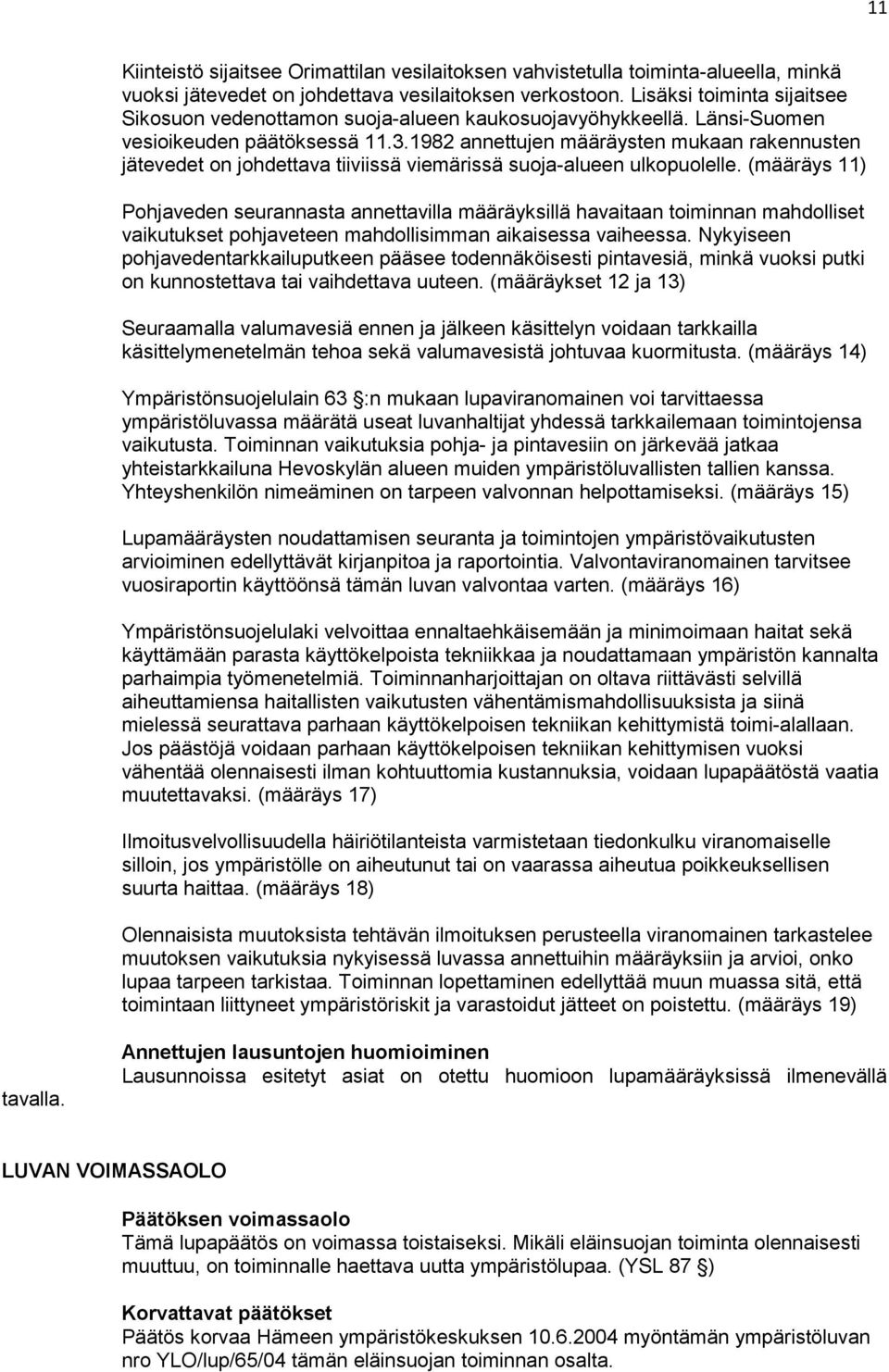 11

Kiinteistö sijaitsee Orimattilan vesilaitoksen vahvistetulla toiminta-alueella, minkä vuoksi jätevedet on johdettava vesilaitoksen verkostoon. Lisäksi toiminta sijaitsee Sikosuon vedenottamon suoja-alueen kaukosuojavyöhykkeellä. Länsi-Suomen vesioikeuden päätöksessä 11.3.1982 annettujen määräysten mukaan rakennusten jätevedet on johdettava tiiviissä viemärissä suoja-alueen ulkopuolelle. (määräys 11)

Pohjaveden seurannasta annettavilla määräyksillä havaitaan toiminnan mahdolliset vaikutukset pohjaveteen mahdollisimman aikaisessa vaiheessa. Nykyiseen pohjavedentarkkailuputkeen pääsee todennäköisesti pintavesiä, minkä vuoksi putki on kunnostettava tai vaihdettava uuteen. (määräykset 12 ja 13)

Seuraamalla valumavesiä ennen ja jälkeen käsittelyn voidaan tarkkailla käsittelymenetelmän tehoa sekä valumavesistä johtuvaa kuormitusta. (määräys 14)

Ympäristönsuojelulain 63 §:n mukaan lupaviranomainen voi tarvittaessa ympäristöluvassa määrätä useat luvanhaltijat yhdessä tarkkailemaan toimintojensa vaikutusta. Toiminnan vaikutuksia pohja- ja pintavesiin on järkevää jatkaa yhteistarkkailuna Hevoskylän alueen muiden ympäristöluvallisten tallien kanssa. Yhteyshenkilön nimeäminen on tarpeen valvonnan helpottamiseksi. (määräys 15)

Lupamääräysten noudattamisen seuranta ja toimintojen ympäristövaikutusten arvioiminen edellyttävät kirjanpitoa ja raportointia. Valvontaviranomainen tarvitsee vuosiraportin käyttöönsä tämän luvan valvontaa varten. (määräys 16)

Ympäristönsuojelulaki velvoittaa ennaltaehkäisemään ja minimoimaan haitat sekä käyttämään parasta käyttökelpoista tekniikkaa ja noudattamaan ympäristön kannalta parhaimpia työmenetelmiä. Toiminnanharjoittajan on oltava riittävästi selvillä aiheuttamiensa haitallisten vaikutusten vähentämismahdollisuuksista ja siinä mielessä seurattava parhaan käyttökelpoisen tekniikan kehittymistä toimi-alallaan. Jos päästöjä voidaan parhaan käyttökelpoisen tekniikan kehittymisen vuoksi vähentää olennaisesti ilman kohtuuttomia kustannuksia, voidaan lupapäätöstä vaatia muutettavaksi. (määräys 17)

Ilmoitusvelvollisuudella häiriötilanteista varmistetaan tiedonkulku viranomaiselle silloin, jos ympäristölle on aiheutunut tai on vaarassa aiheutua poikkeuksellisen suurta haittaa. (määräys 18)

Olennaisista muutoksista tehtävän ilmoituksen perusteella viranomainen tarkastelee muutoksen vaikutuksia nykyisessä luvassa annettuihin määräyksiin ja arvioi, onko lupaa tarpeen tarkistaa. Toiminnan lopettaminen edellyttää muun muassa sitä, että toimintaan liittyneet ympäristöriskit ja varastoidut jätteet on poistettu. (määräys 19)

Annettujen lausuntojen huomioiminen
Lausunnoissa esitetyt asiat on otettu huomioon lupamääräyksissä ilmenevällä tavalla.

LUVAN VOIMASSAOLO

Päätöksen voimassaolo
Tämä lupapäätös on voimassa toistaiseksi. Mikäli eläinsuojan toiminta olennaisesti muuttuu, on toiminnalle haettava uutta ympäristölupaa. (YSL 87 §)

Korvattavat päätökset
Päätös korvaa Hämeen ympäristökeskuksen 10.6.2004 myöntämän ympäristöluvan nro YLO/lup/65/04 tämän eläinsuojan toiminnan osalta.